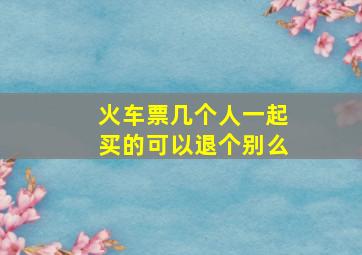 火车票几个人一起买的可以退个别么